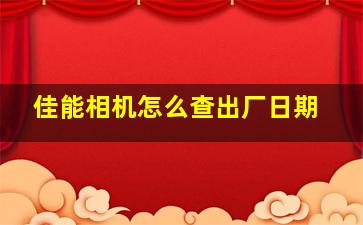 佳能相机怎么查出厂日期